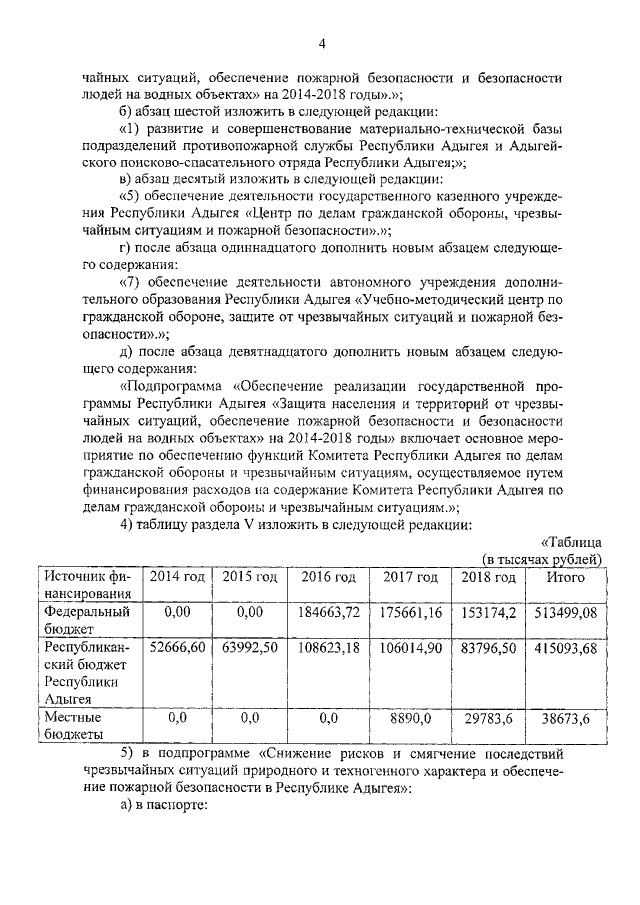 4

чайных ситуаций, обеспечение пожарной безопасности и безопасности людей на водных объектах» на 2014-2018 годы».»;

б) абзац шестой изложить в следующей редакции:

«1) развитие и совершенствование материально-технической базы подразделений противопожарной службы Республики Адыгея и Адыгейского поисково-спасательного отряда Республики Адыгея;»;

в) абзац десятый изложить в следующей редакции:

«5) обеспечение деятельности государственного казенного учреждения Республики Адыгея «Центр по делам гражданской обороны, чрезвычайным ситуациям и пожарной безопасности».»;

г) после абзаца одиннадцатого дополнить новым абзацем следующего содержания:

«7) обеспечение деятельности автономного учреждения дополнительного образования Республики Адыгея «Учебно-методический центр по гражданской обороне, защите от чрезвычайных ситуаций и пожарной безопасности».»;

д) после абзаца девятнадцатого дополнить новым абзацем следующего содержания:

«Подпрограмма «Обеспечение реализации государственной программы Республики Адыгея «Защита населения и территорий от чрезвычайных ситуаций, обеспечение пожарной безопасности и безопасности людей на водных объектах» на 2014-2018 годы» включает основное мероприятие по обеспечению функций Комитета Республики Адыгея по делам гражданской обороны и чрезвычайным ситуациям, осуществляемое путем финансирования расходов на содержание Комитета Республики Адыгея по делам гражданской обороны и чрезвычайным ситуациям.»;

4) таблицу раздела V изложить в следующей редакции:

«Таблица
(в тысячах рублей)

| Источник финансирования | 2014 год | 2015 год | 2016 год | 2017 год | 2018 год | Итого |
|---|---|---|---|---|---|---|
| Федеральный бюджет | 0,00 | 0,00 | 184663,72 | 175661,16 | 153174,2 | 513499,08 |
| Республиканский бюджет Республики Адыгея | 52666,60 | 63992,50 | 108623,18 | 106014,90 | 83796,50 | 415093,68 |
| Местные бюджеты | 0,0 | 0,0 | 0,0 | 8890,0 | 29783,6 | 38673,6 |

5) в подпрограмме «Снижение рисков и смягчение последствий чрезвычайных ситуаций природного и техногенного характера и обеспечение пожарной безопасности в Республике Адыгея»:

а) в паспорте: